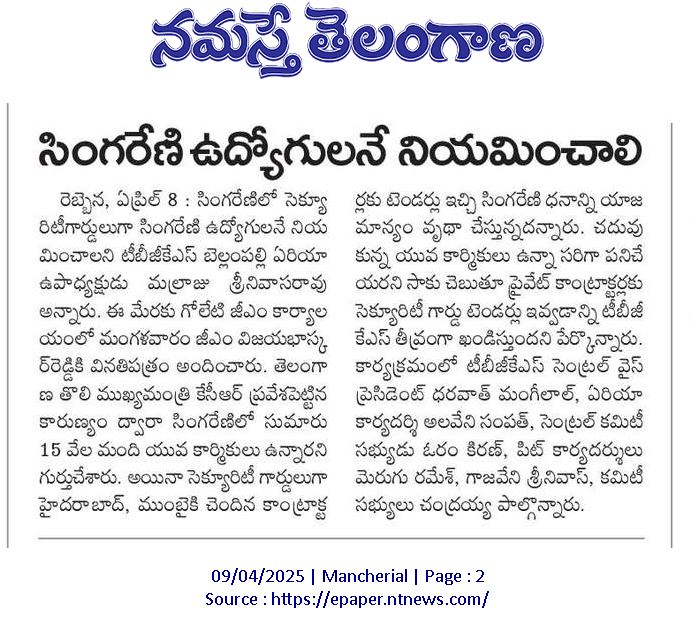 నమస్తే తెలంగాణ

సింగరేణి ఉద్యోగులనే నియమించాలి

రెబ్బెన, ఏప్రిల్ 8 : సింగరేణిలో సెక్యూరిటీగార్డులుగా సింగరేణి ఉద్యోగులనే నియమించాలని టీబీజీకేఎస్ బెల్లంపల్లి ఏరియా ఉపాధ్యక్షుడు మల్రాజు శ్రీనివాసరావు అన్నారు. ఈ మేరకు గోలేటి జీఎం కార్యాలయంలో మంగళవారం జీఎం విజయభాస్కర్‌రెడ్డికి వినతిపత్రం అందించారు. తెలంగాణ తొలి ముఖ్యమంత్రి కేసీఆర్ ప్రవేశపెట్టిన కారుణ్యం ద్వారా సింగరేణిలో సుమారు 15 వేల మంది యువ కార్మికులు ఉన్నారని గుర్తుచేశారు. అయినా సెక్యూరిటీ గార్డులుగా హైదరాబాద్, ముంబైకి చెందిన కాంట్రాక్టర్లకు టెండర్లు ఇచ్చి సింగరేణి ధనాన్ని యాజమాన్యం వృథా చేస్తున్నదన్నారు. చదువుకున్న యువ కార్మికులు ఉన్నా సరిగా పనిచేయరని సాకు చెబుతూ ప్రైవేట్ కాంట్రాక్టర్లకు సెక్యూరిటీ గార్డు టెండర్లు ఇవ్వడాన్ని టీబీజీకేఎస్ తీవ్రంగా ఖండిస్తుందని పేర్కొన్నారు. కార్యక్రమంలో టీబీజీకేఎస్ సెంట్రల్ వైస్ ప్రెసిడెంట్ ధరావత్ మంగీలాల్, ఏరియా కార్యదర్శి అలవేని సంపత్, సెంట్రల్ కమిటీ సభ్యుడు ఓరం కిరణ్, పిట్ కార్యదర్శులు మెరుగు రమేశ్, గాజవేని శ్రీనివాస్, కమిటీ సభ్యులు చంద్రయ్య పాల్గొన్నారు.

09/04/2025 | Mancherial | Page : 2
Source : https://epaper.ntnews.com/